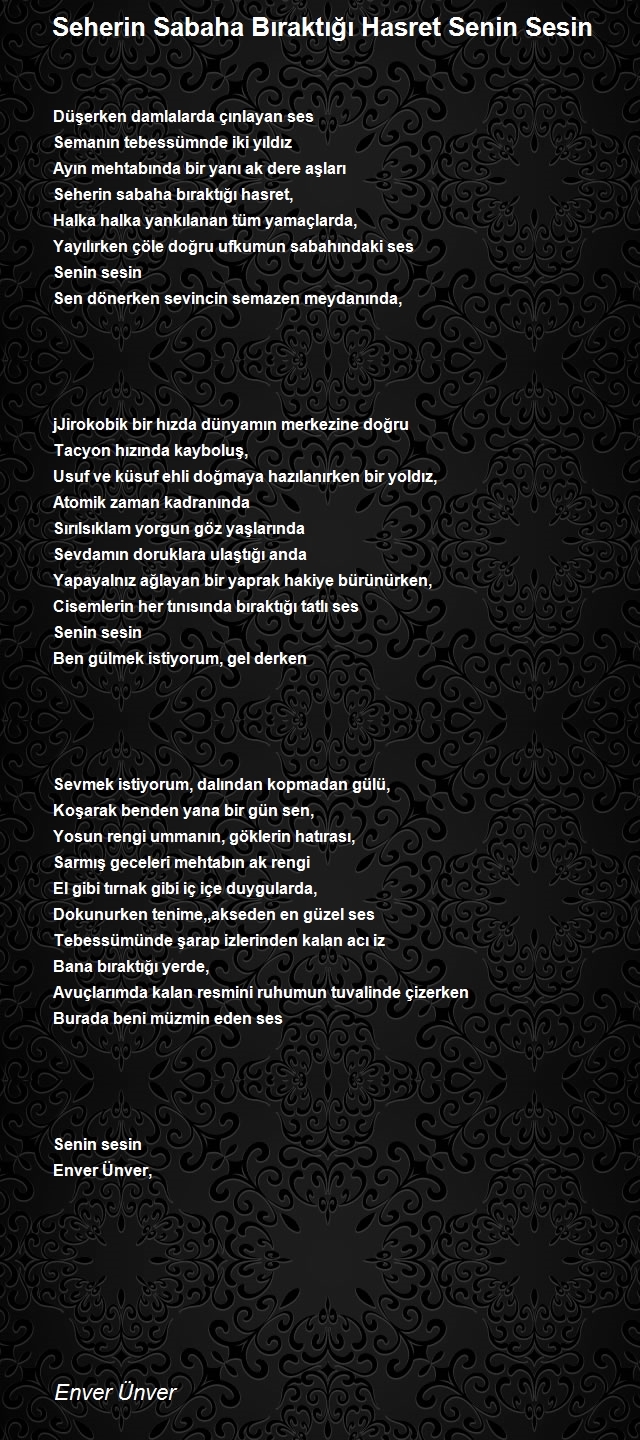 Seherin Sabaha Bıraktığı Hasret Senin Sesin

Düşerken damlalarda çınlayan ses
Semanın tebessümnde iki yıldız
Ayın mehtabında bir yanı ak dere aşları
Seherin sabaha bıraktığı hasret,
Halka halka yankılanan tüm yamaçlarda,
Yayılırken çöle doğru ufkumun sabahındaki ses
Senin sesin
Sen dönerken sevincin semazen meydanında,

jJirokobik bir hızda dünyamın merkezine doğru
Tacyon hızında kayboluş,
Usuf ve küsuf ehli doğmaya hazılanırken bir yoldız,
Atomik zaman kadranında
Sırılsıklam yorgun göz yaşlarında
Sevdamın doruklara ulaştığı anda
Yapayalnız ağlayan bir yaprak hakiye bürünürken,
Cisemlerin her tınısında bıraktığı tatlı ses
Senin sesin
Ben gülmek istiyorum, gel derken

Sevmek istiyorum, dalından kopmadan gülü,
Koşarak benden yana bir gün sen,
Yosun rengi ummanın, göklerin hatırası,
Sarmış geceleri mehtabın ak rengi
El gibi tırnak gibi iç içe duygularda,
Dokunurken tenime,,akseden en güzel ses
Tebessümünde şarap izlerinden kalan acı iz
Bana bıraktığı yerde,
Avuçlarımda kalan resmini ruhumun tuvalinde çizerken
Burada beni müzmin eden ses

Senin sesin
Enver Ünver,

Enver Ünver